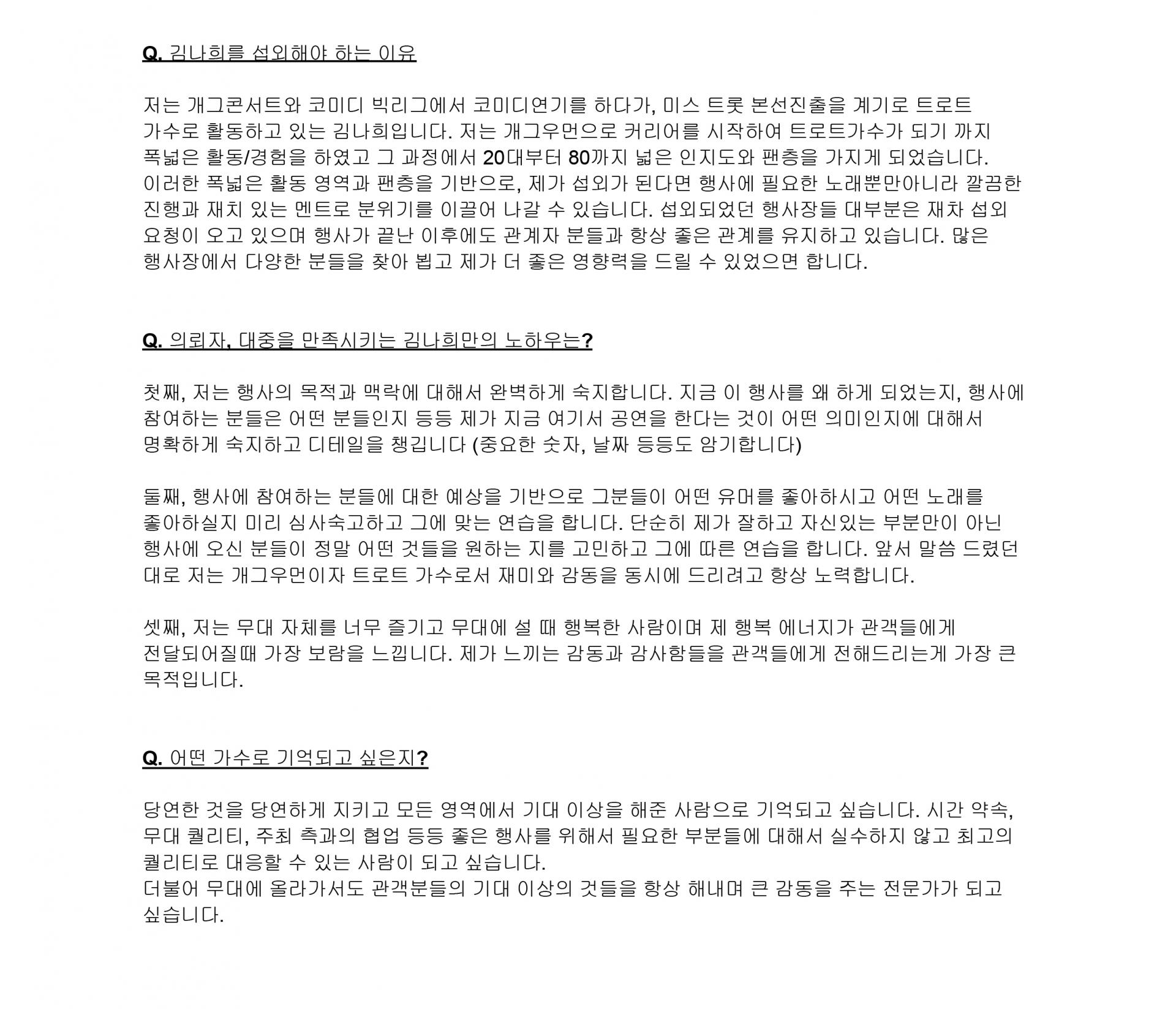 Q. 김나희를 섭외해야 하는 이유

저는 개그콘서트와 코미디 빅리그에서 코미디연기를 하다가, 미스 트롯 본선진출을 계기로 트로트 가수로 활동하고 있는 김나희입니다. 저는 개그우먼으로 커리어를 시작하여 트로트가수가 되기 까지 폭넓은 활동/경험을 하였고 그 과정에서 20대부터 80까지 넓은 인지도와 팬층을 가지게 되었습니다. 이러한 폭넓은 활동 영역과 팬층을 기반으로, 제가 섭외가 된다면 행사에 필요한 노래뿐만아니라 깔끔한 진행과 재치 있는 멘트로 분위기를 이끌어 나갈 수 있습니다. 섭외되었던 행사장들 대부분은 재차 섭외 요청이 오고 있으며 행사가 끝난 이후에도 관계자 분들과 항상 좋은 관계를 유지하고 있습니다. 많은 행사장에서 다양한 분들을 찾아 뵙고 제가 더 좋은 영향력을 드릴 수 있었으면 합니다.

Q. 의뢰자, 대중을 만족시키는 김나희만의 노하우는?

첫째, 저는 행사의 목적과 맥락에 대해서 완벽하게 숙지합니다. 지금 이 행사를 왜 하게 되었는지, 행사에 참여하는 분들은 어떤 분들인지 등등 제가 지금 여기서 공연을 한다는 것이 어떤 의미인지에 대해서 명확하게 숙지하고 디테일을 챙깁니다 (중요한 숫자, 날짜 등등도 암기합니다)

둘째, 행사에 참여하는 분들에 대한 예상을 기반으로 그분들이 어떤 유머를 좋아하시고 어떤 노래를 좋아하실지 미리 심사숙고하고 그에 맞는 연습을 합니다. 단순히 제가 잘하고 자신있는 부분만이 아닌 행사에 오신 분들이 정말 어떤 것들을 원하는 지를 고민하고 그에 따른 연습을 합니다. 앞서 말씀 드렸던 대로 저는 개그우먼이자 트로트 가수로서 재미와 감동을 동시에 드리려고 항상 노력합니다.

셋째, 저는 무대 자체를 너무 즐기고 무대에 설 때 행복한 사람이며 제 행복 에너지가 관객들에게 전달되어질때 가장 보람을 느낍니다. 제가 느끼는 감동과 감사함들을 관객들에게 전해드리는게 가장 큰 목적입니다.

Q. 어떤 가수로 기억되고 싶은지?

당연한 것을 당연하게 지키고 모든 영역에서 기대 이상을 해준 사람으로 기억되고 싶습니다. 시간 약속, 무대 퀄리티, 주최 측과의 협업 등등 좋은 행사를 위해서 필요한 부분들에 대해서 실수하지 않고 최고의 퀄리티로 대응할 수 있는 사람이 되고 싶습니다.
더불어 무대에 올라가서도 관객분들의 기대 이상의 것들을 항상 해내며 큰 감동을 주는 전문가가 되고 싶습니다.